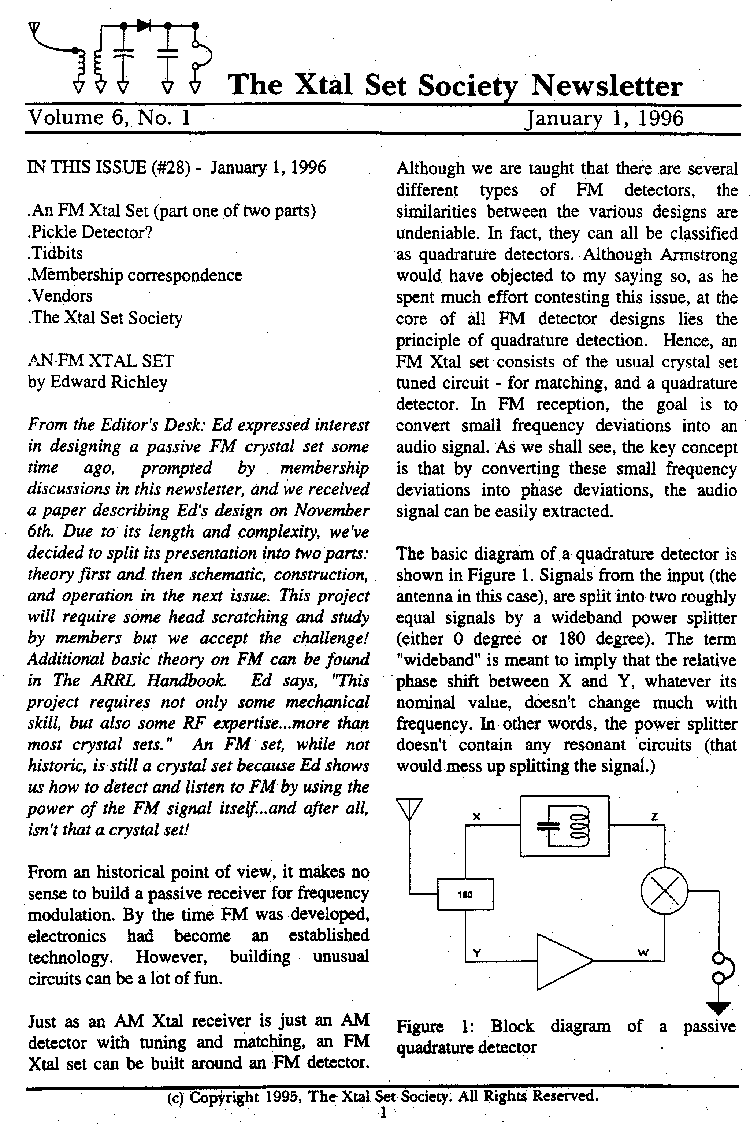 The Xtal Set Society Newsletter

Volume 6, No. 1 January 1, 1996

IN THIS ISSUE (#28) - January 1, 1996

.An FM Xtal Set (part one of two parts)
.Pickle Detector?
.Tidbits
.Membership correspondence
.Vendors
.The Xtal Set Society

AN FM XTAL SET
by Edward Richley

From the Editor's Desk: Ed expressed interest in designing a passive FM crystal set some time ago, prompted by membership discussions in this newsletter, and we received a paper describing Ed's design on November 6th. Due to its length and complexity, we've decided to split its presentation into two parts: theory first and then schematic, construction, and operation in the next issue. This project will require some head scratching and study by members but we accept the challenge! Additional basic theory on FM can be found in The ARRL Handbook. Ed says, "This project requires not only some mechanical skill, but also some RF expertise...more than most crystal sets." An FM set, while not historic, is still a crystal set because Ed shows us how to detect and listen to FM by using the power of the FM signal itself...and after all, isn't that a crystal set!

From an historical point of view, it makes no sense to build a passive receiver for frequency modulation. By the time FM was developed, electronics had become an established technology. However, building unusual circuits can be a lot of fun.

Just as an AM Xtal receiver is just an AM detector with tuning and matching, an FM Xtal set can be built around an FM detector. Although we are taught that there are several different types of FM detectors, the similarities between the various designs are undeniable. In fact, they can all be classified as quadrature detectors. Although Armstrong would have objected to my saying so, as he spent much effort contesting this issue, at the core of all FM detector designs lies the principle of quadrature detection. Hence, an FM Xtal set consists of the usual crystal set tuned circuit - for matching, and a quadrature detector. In FM reception, the goal is to convert small frequency deviations into an audio signal. As we shall see, the key concept is that by converting these small frequency deviations into phase deviations, the audio signal can be easily extracted.

The basic diagram of a quadrature detector is shown in Figure 1. Signals from the input (the antenna in this case), are split into two roughly equal signals by a wideband power splitter (either 0 degree or 180 degree). The term "wideband" is meant to imply that the relative phase shift between X and Y, whatever its nominal value, doesn't change much with frequency. In other words, the power splitter doesn't contain any resonant circuits (that would mess up splitting the signal.)

X
Z
180
Y
W

Figure 1: Block diagram of a passive quadrature detector

(c) Copyright 1995, The Xtal Set Society. All Rights Reserved.
1